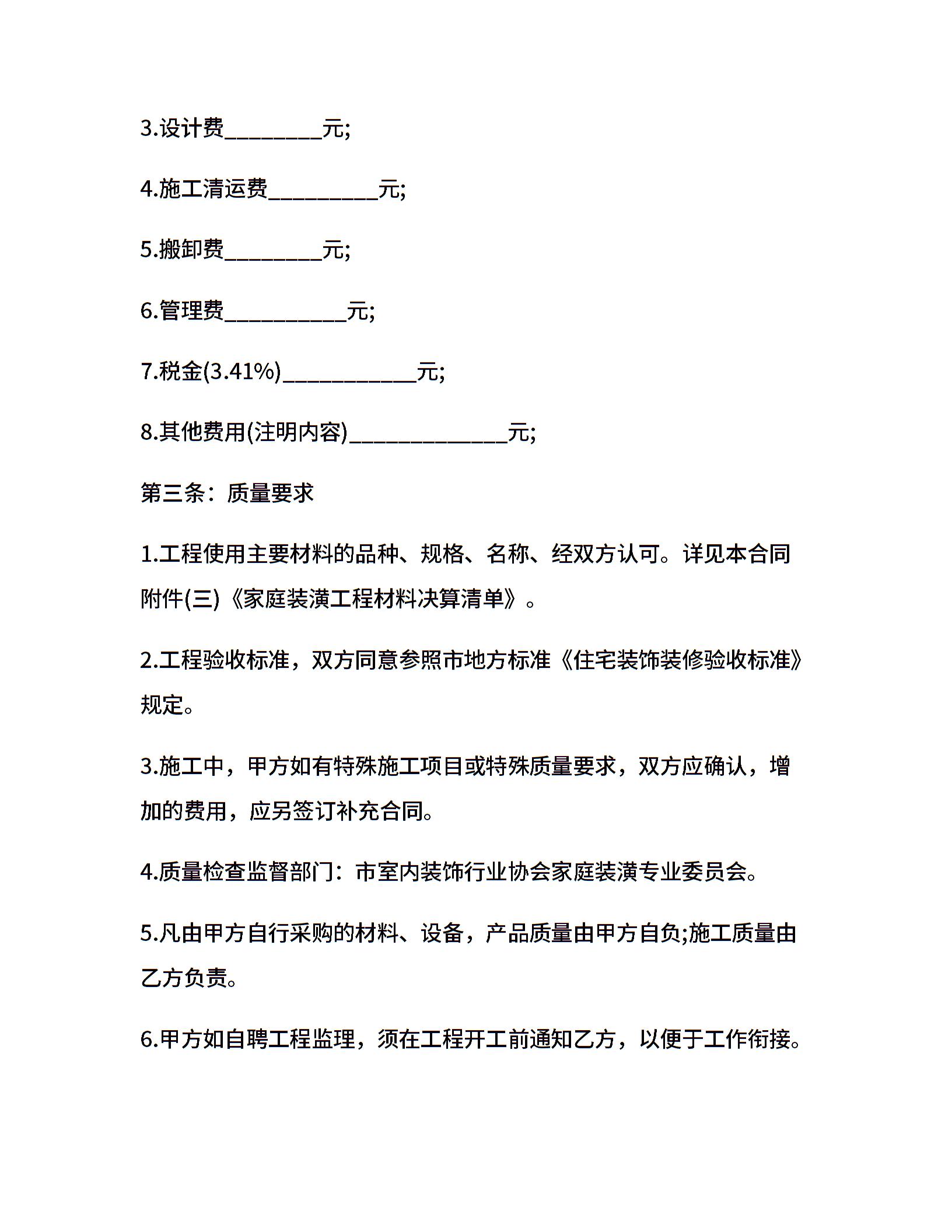 3.设计费________元;

4.施工清运费_________元;

5.搬卸费________元;

6.管理费__________元;

7.税金(3.41%)___________元;

8.其他费用(注明内容)_____________元;

第三条：质量要求

1.工程使用主要材料的品种、规格、名称、经双方认可。详见本合同附件(三)《家庭装潢工程材料决算清单》。

2.工程验收标准，双方同意参照市地方标准《住宅装饰装修验收标准》规定。

3.施工中，甲方如有特殊施工项目或特殊质量要求，双方应确认，增加的费用，应另签订补充合同。

4.质量检查监督部门：市室内装饰行业协会家庭装潢专业委员会。

5.凡由甲方自行采购的材料、设备，产品质量由甲方自负;施工质量由乙方负责。

6.甲方如自聘工程监理，须在工程开工前通知乙方，以便于工作衔接。